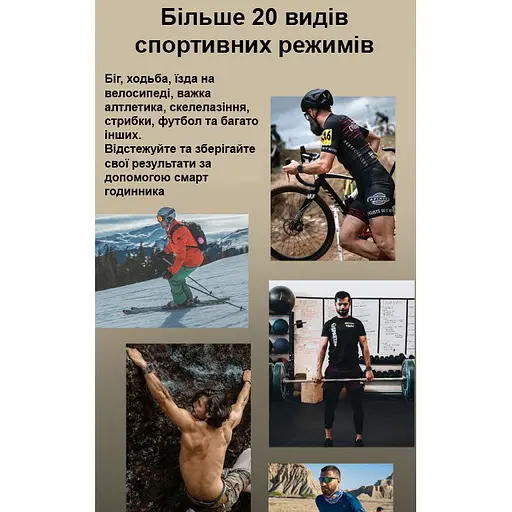 Більше 20 видів спортивних режимів

Біг, ходьба, їзда на велосипеді, важка алтлетика, скелелазіння, стрибки, футбол та багато інших.
Відстежуйте та зберігайте свої результати за допомогою смарт годинника